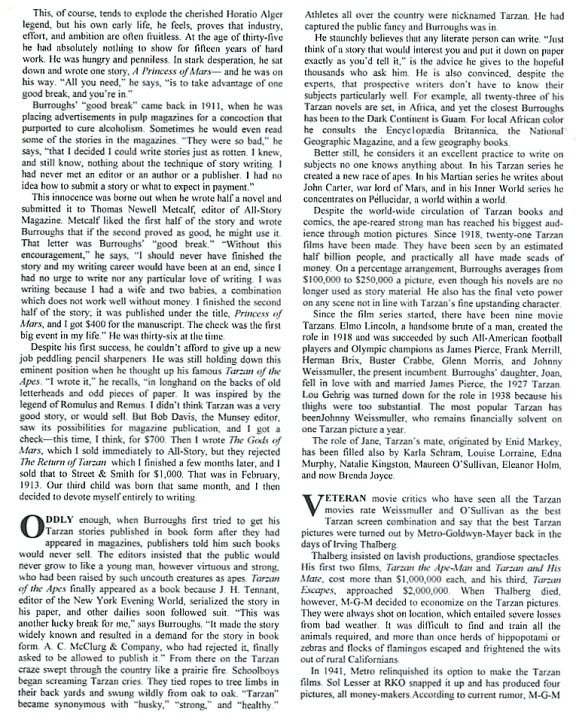 This, of course, tends to explode the cherished Horatio Alger legend, but his own early life, he feels, proves that industry, effort, and ambition are often fruitless. At the age of thirty-five he had absolutely nothing to show for fifteen years of hard work. He was hungry and penniless. In stark desperation, he sat down and wrote one story, A Princess of Mars— and he was on his way. "All you need," he says, "is to take advantage of one good break, and you're in."

Burroughs' "good break" came back in 1911, when he was placing advertisements in pulp magazines for a concoction that purported to cure alcoholism. Sometimes he would even read some of the stories in the magazines. "They were so bad," he says, "that I decided I could write stories just as rotten. I knew, and still know, nothing about the technique of story writing. I had never met an editor or an author or a publisher. I had no idea how to submit a story or what to expect in payment."

This innocence was borne out when he wrote half a novel and submitted it to Thomas Newell Metcalf, editor of All-Story Magazine. Metcalf liked the first half of the story and wrote Burroughs that if the second proved as good, he might use it. That letter was Burroughs' "good break." "Without this encouragement," he says, "I should never have finished the story and my writing career would have been at an end, since I had no urge to write nor any particular love of writing. I was writing because I had a wife and two babies, a combination which does not work well without money. I finished the second half of the story; it was published under the title, Princess of Mars, and I got $400 for the manuscript. The check was the first big event in my life." He was thirty-six at the time.

Despite his first success, he couldn't afford to give up a new job peddling pencil sharpeners. He was still holding down this eminent position when he thought up his famous Tarzan of the Apes. "I wrote it," he recalls, "in longhand on the backs of old letterheads and odd pieces of paper. It was inspired by the legend of Romulus and Remus. I didn't think Tarzan was a very good story, or would sell. But Bob Davis, the Munsey editor, saw its possibilities for magazine publication, and I got a check—this time, I think, for $700. Then I wrote The Gods of Mars, which I sold immediately to All-Story, but they rejected The Return of Tarzan which I finished a few months later, and I sold that to Street & Smith for $1,000. That was in February, 1913. Our third child was born that same month, and I then decided to devote myself entirely to writing.

ODDLY enough, when Burroughs first tried to get his Tarzan stories published in book form after they had appeared in magazines, publishers told him such books would never sell. The editors insisted that the public would never grow to like a young man, however virtuous and strong, who had been raised by such uncouth creatures as apes. Tarzan of the Apes finally appeared as a book because J. H. Tennant, editor of the New York Evening World, serialized the story in his paper, and other dailies soon followed suit. "This was another lucky break for me," says Burroughs. "It made the story widely known and resulted in a demand for the story in book form. A. C. McClurg & Company, who had rejected it, finally asked to be allowed to publish it." From there on the Tarzan craze swept through the country like a prairie fire. Schoolboys began screaming Tarzan cries. They tied ropes to tree limbs in their back yards and swung wildly from oak to oak. "Tarzan" became synonymous with "husky," "strong," and "healthy." Athletes all over the country were nicknamed Tarzan. He had captured the public fancy and Burroughs was in.

He staunchly believes that any literate person can write. "Just think of a story that would interest you and put it down on paper exactly as you'd tell it," is the advice he gives to the hopeful thousands who ask him. He is also convinced, despite the experts, that prospective writers don't have to know their subjects particularly well. For example, all twenty-three of his Tarzan novels are set, in Africa, and yet the closest Burroughs has been to the Dark Continent is Guam. For local African color he consults the Encyclopædia Britannica, the National Geographic Magazine, and a few geography books.

Better still, he considers it an excellent practice to write on subjects no one knows anything about. In his Tarzan series he created a new race of apes. In his Martian series he writes about John Carter, war lord of Mars, and in his Inner World series he concentrates on Pellucidar, a world within a world.

Despite the world-wide circulation of Tarzan books and comics, the ape-reared strong man has reached his biggest audience through motion pictures. Since 1918, twenty-one Tarzan films have been made. They have been seen by an estimated half billion people, and practically all have made scads of money. On a percentage arrangement, Burroughs averages from $100,000 to $250,000 a picture, even though his novels are no longer used as story material. He also has the final veto power on any scene not in line with Tarzan's fine upstanding character.

Since the film series started, there have been nine movie Tarzans. Elmo Lincoln, a handsome brute of a man, created the role in 1918 and was succeeded by such All-American football players and Olympic champions as James Pierce, Frank Merrill, Herman Brix, Buster Crabbe, Glenn Morris, and Johnny Weissmuller, the present incumbent. Burroughs' daughter, Joan, fell in love with and married James Pierce, the 1927 Tarzan. Lou Gehrig was turned down for the role in 1938 because his thighs were too substantial. The most popular Tarzan has beenJohnny Weissmuller, who remains financially solvent on one Tarzan picture a year.

The role of Jane, Tarzan's mate, originated by Enid Markey, has been filled also by Karla Schram, Louise Lorraine, Edna Murphy, Natalie Kingston, Maureen O'Sullivan, Eleanor Holm, and now Brenda Joyce.

VETERAN movie critics who have seen all the Tarzan movies rate Weissmuller and O'Sullivan as the best Tarzan screen combination and say that the best Tarzan pictures were turned out by Metro-Goldwyn-Mayer back in the days of Irving Thalberg.

Thalberg insisted on lavish productions, grandiose spectacles. His first two films, Tarzan the Ape-Man and Tarzan and His Mate, cost more than $1,000,000 each, and his third, Tarzan Escapes, approached $2,000,000. When Thalberg died, however, M-G-M decided to economize on the Tarzan pictures. They were always shot on location, which entailed severe losses from bad weather. It was difficult to find and train all the animals required, and more than once herds of hippopotami or zebras and flocks of flamingos escaped and frightened the wits out of rural Californians.

In 1941, Metro relinquished its option to make the Tarzan films. Sol Lesser at RKO snapped it up and has produced four pictures, all money-makers.According to current rumor, M-G-M